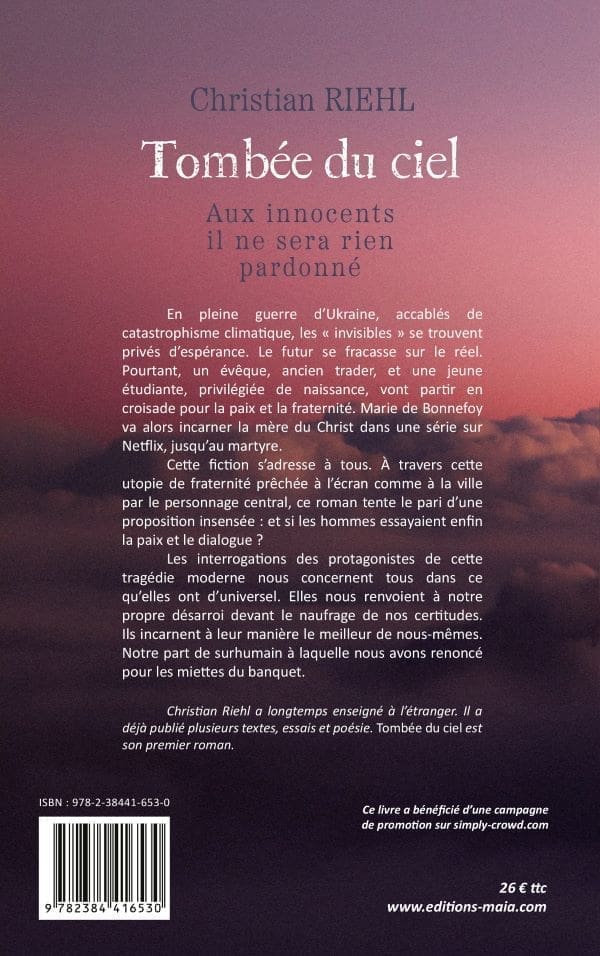 Christian RIEHL

Tombée du ciel

Aux innocents il ne sera rien pardonné

En pleine guerre d'Ukraine, accablés de catastrophisme climatique, les « invisibles » se trouvent privés d'espérance. Le futur se fracasse sur le réel. Pourtant, un évêque, ancien trader, et une jeune étudiante, privilégiée de naissance, vont partir en croisade pour la paix et la fraternité. Marie de Bonnefoy va alors incarner la mère du Christ dans une série sur Netflix, jusqu'au martyre.

Cette fiction s'adresse à tous. À travers cette utopie de fraternité prêchée à l'écran comme à la ville par le personnage central, ce roman tente le pari d'une proposition insensée : et si les hommes essayaient enfin la paix et le dialogue ?

Les interrogations des protagonistes de cette tragédie moderne nous concernent tous dans ce qu'elles ont d'universel. Elles nous renvoient à notre propre désarroi devant le naufrage de nos certitudes. Ils incarnent à leur manière le meilleur de nous-mêmes. Notre part de surhumain à laquelle nous avons renoncé pour les miettes du banquet.

Christian Riehl a longtemps enseigné à l'étranger. Il a déjà publié plusieurs textes, essais et poésie. Tombée du ciel est son premier roman.

ISBN : 978-2-38441-653-0

9 782384 416530

Ce livre a bénéficié d'une campagne de promotion sur simply-crowd.com

26 € ttc
www.editions-maia.com